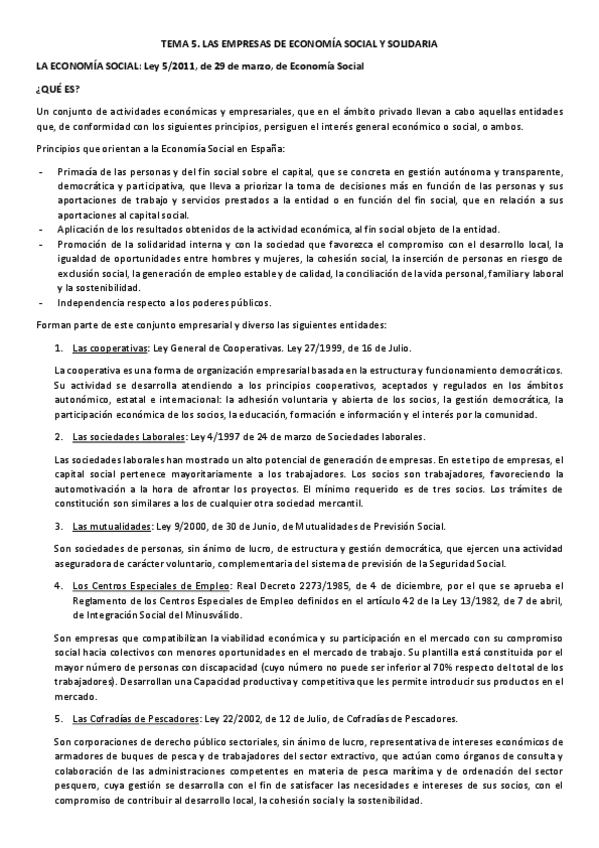 TEMA 5. LAS EMPRESAS DE ECONOMÍA SOCIAL Y SOLIDARIA

LA ECONOMÍA SOCIAL: Ley 5/2011, de 29 de marzo, de Economía Social

¿QUÉ ES?

Un conjunto de actividades económicas y empresariales, que en el ámbito privado llevan a cabo aquellas entidades que, de conformidad con los siguientes principios, persiguen el interés general económico o social, o ambos.

Principios que orientan a la Economía Social en España:

- Primacía de las personas y del fin social sobre el capital, que se concreta en gestión autónoma y transparente, democrática y participativa, que lleva a priorizar la toma de decisiones más en función de las personas y sus aportaciones de trabajo y servicios prestados a la entidad o en función del fin social, que en relación a sus aportaciones al capital social.
- Aplicación de los resultados obtenidos de la actividad económica, al fin social objeto de la entidad.
- Promoción de la solidaridad interna y con la sociedad que favorezca el compromiso con el desarrollo local, la igualdad de oportunidades entre hombres y mujeres, la cohesión social, la inserción de personas en riesgo de exclusión social, la generación de empleo estable y de calidad, la conciliación de la vida personal, familiar y laboral y la sostenibilidad.
- Independencia respecto a los poderes públicos.

Forman parte de este conjunto empresarial y diverso las siguientes entidades:

1. Las cooperativas: Ley General de Cooperativas. Ley 27/1999, de 16 de Julio.

La cooperativa es una forma de organización empresarial basada en la estructura y funcionamiento democráticos. Su actividad se desarrolla atendiendo a los principios cooperativos, aceptados y regulados en los ámbitos autonómico, estatal e internacional: la adhesión voluntaria y abierta de los socios, la gestión democrática, la participación económica de los socios, la educación, formación e información y el interés por la comunidad.

2. Las sociedades Laborales: Ley 4/1997 de 24 de marzo de Sociedades laborales.

Las sociedades laborales han mostrado un alto potencial de generación de empresas. En este tipo de empresas, el capital social pertenece mayoritariamente a los trabajadores. Los socios son trabajadores, favoreciendo la automotivación a la hora de afrontar los proyectos. El mínimo requerido es de tres socios. Los trámites de constitución son similares a los de cualquier otra sociedad mercantil.

3. Las mutualidades: Ley 9/2000, de 30 de Junio, de Mutualidades de Previsión Social.

Son sociedades de personas, sin ánimo de lucro, de estructura y gestión democrática, que ejercen una actividad aseguradora de carácter voluntario, complementaria del sistema de previsión de la Seguridad Social.

4. Los Centros Especiales de Empleo: Real Decreto 2273/1985, de 4 de diciembre, por el que se aprueba el Reglamento de los Centros Especiales de Empleo definidos en el artículo 42 de la Ley 13/1982, de 7 de abril, de Integración Social del Minusválido.

Son empresas que compatibilizan la viabilidad económica y su participación en el mercado con su compromiso social hacia colectivos con menores oportunidades en el mercado de trabajo. Su plantilla está constituida por el mayor número de personas con discapacidad (cuyo número no puede ser inferior al 70% respecto del total de los trabajadores). Desarrollan una Capacidad productiva y competitiva que les permite introducir sus productos en el mercado.

5. Las Cofradías de Pescadores: Ley 22/2002, de 12 de Julio, de Cofradías de Pescadores.

Son corporaciones de derecho público sectoriales, sin ánimo de lucro, representativa de intereses económicos de armadores de buques de pesca y de trabajadores del sector extractivo, que actúan como órganos de consulta y colaboración de las administraciones competentes en materia de pesca marítima y de ordenación del sector pesquero, cuya gestión se desarrolla con el fin de satisfacer las necesidades e intereses de sus socios, con el compromiso de contribuir al desarrollo local, la cohesión social y la sostenibilidad.